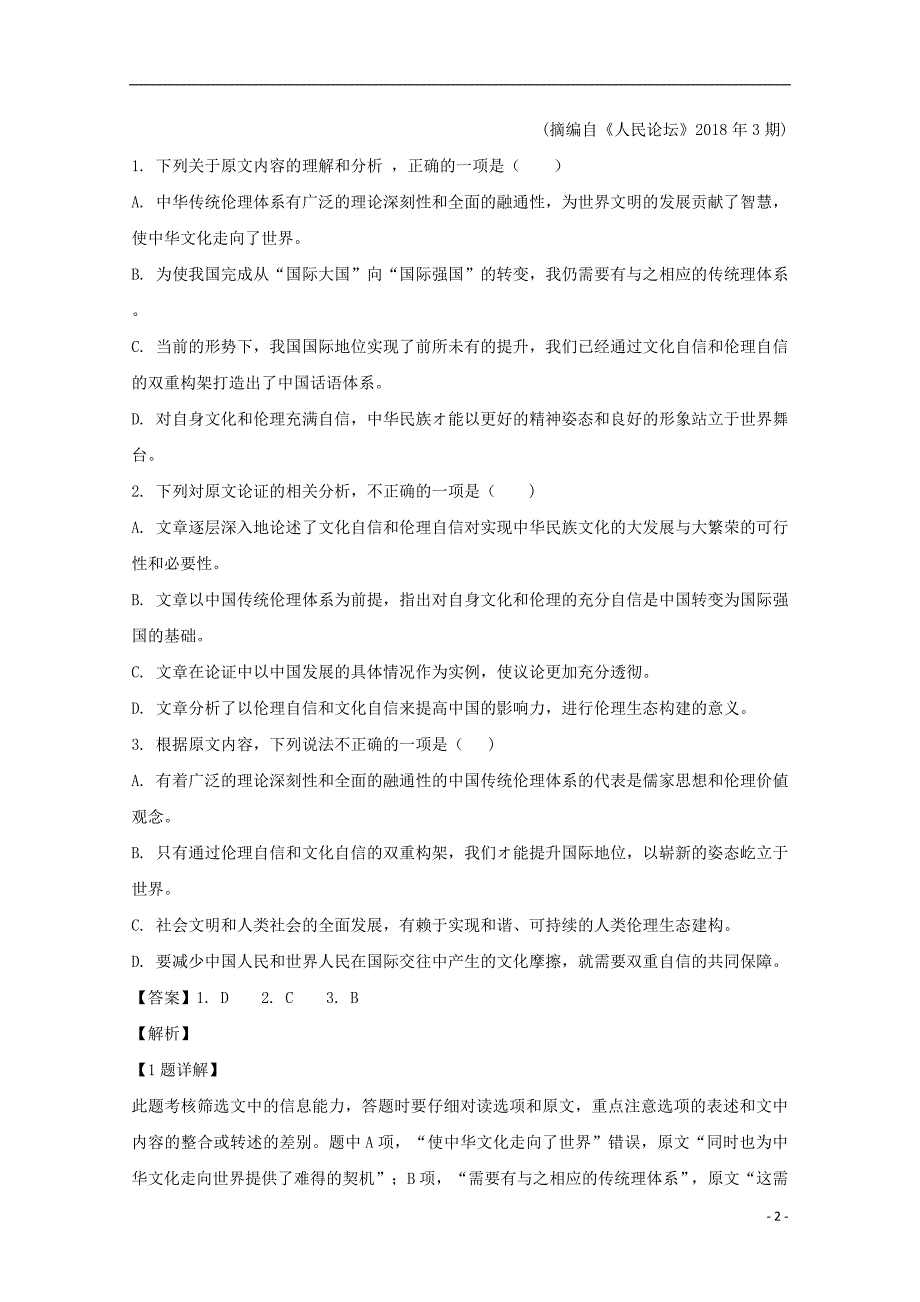 （摘编自《人民论坛》2018 年 3 期）

1. 下列关于原文内容的理解和分析 ，正确的一项是（　　）

A. 中华传统伦理体系有广泛的理论深刻性和全面的融通性，为世界文明的发展贡献了智慧，使中华文化走向了世界。

B. 为使我国完成从“国际大国”向“国际强国”的转变，我仍需要有与之相应的传统理体系。

C. 当前的形势下，我国国际地位实现了前所未有的提升，我们已经通过文化自信和伦理自信的双重构架打造出了中国话语体系。

D. 对自身文化和伦理充满自信，中华民族才能以更好的精神姿态和良好的形象站立于世界舞台。

2. 下列对原文论证的相关分析，不正确的一项是（　　）

A. 文章逐层深入地论述了文化自信和伦理自信对实现中华民族文化的大发展与大繁荣的可行性和必要性。

B. 文章以中国传统伦理体系为前提，指出对自身文化和伦理的充分自信是中国转变为国际强国的基础。

C. 文章在论证中以中国发展的具体情况作为实例，使议论更加充分透彻。

D. 文章分析了以伦理自信和文化自信来提高中国的影响力，进行伦理生态构建的意义。

3. 根据原文内容，下列说法不正确的一项是（　　）

A. 有着广泛的理论深刻性和全面的融通性的中国传统伦理体系的代表是儒家思想和伦理价值观念。

B. 只有通过伦理自信和文化自信的双重构架，我们才能提升国际地位，以崭新的姿态屹立于世界。

C. 社会文明和人类社会的全面发展，有赖于实现和谐、可持续的人类伦理生态建构。

D. 要减少中国人民和世界人民在国际交往中产生的文化摩擦，就需要双重自信的共同保障。

【答案】1. D　　2. C　　3. B

【解析】

【1 题详解】

此题考核筛选文中的信息能力，答题时要仔细对读选项和原文，重点注意选项的表述和文中内容的整合或转述的差别。题中 A 项，“使中华文化走向了世界”错误，原文“同时也为中华文化走向世界提供了难得的契机”；B 项，“需要有与之相应的传统理体系”，原文“这需

- 2 -